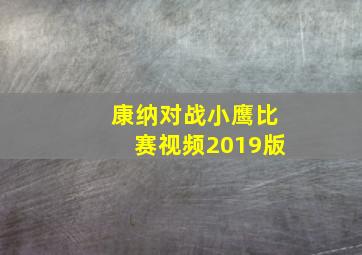 康纳对战小鹰比赛视频2019版